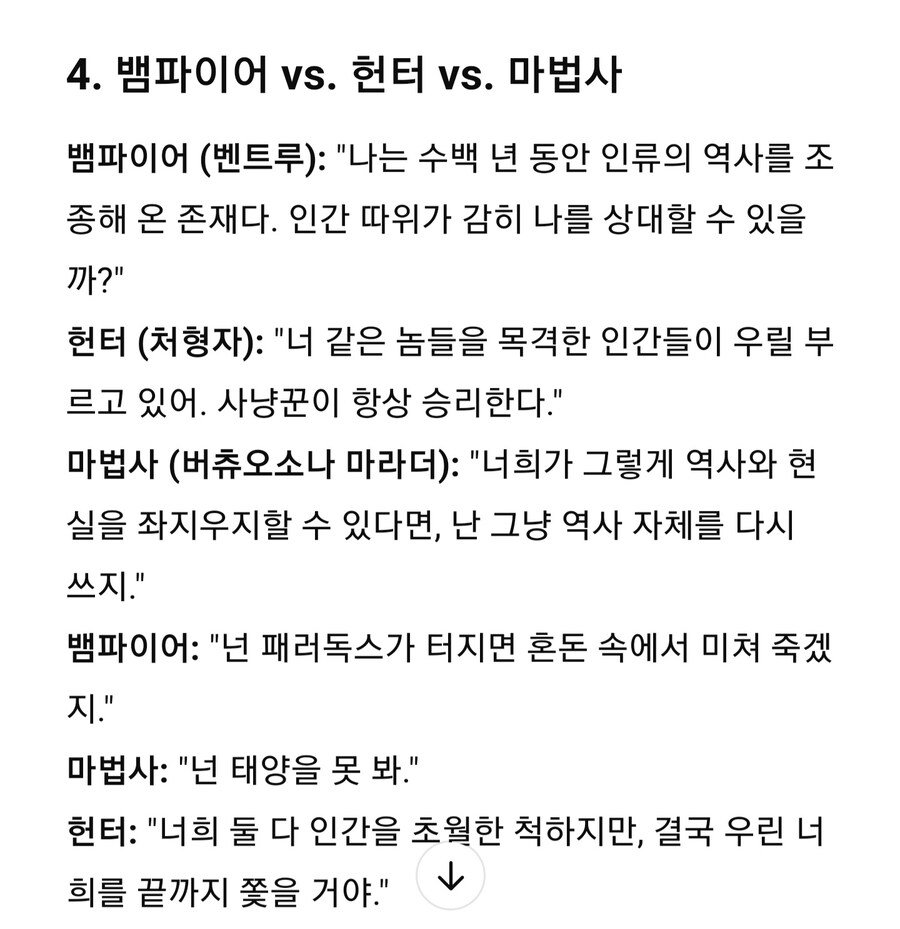 4. 뱀파이어 vs. 헌터 vs. 마법사

뱀파이어 (벤트루): "나는 수백 년 동안 인류의 역사를 조종해 온 존재다. 인간 따위가 감히 나를 상대할 수 있을까?"

헌터 (처형자): "너 같은 놈들을 목격한 인간들이 우릴 부르고 있어. 사냥꾼이 항상 승리한다."

마법사 (버츄오소나 마라더): "너희가 그렇게 역사와 현실을 좌지우지할 수 있다면, 난 그냥 역사 자체를 다시 쓰지."

뱀파이어: "넌 패러독스가 터지면 혼돈 속에서 미쳐 죽겠지."

마법사: "넌 태양을 못 봐."

헌터: "너희 둘 다 인간을 초월한 척하지만, 결국 우린 너희를 끝까지 쫓을 거야."